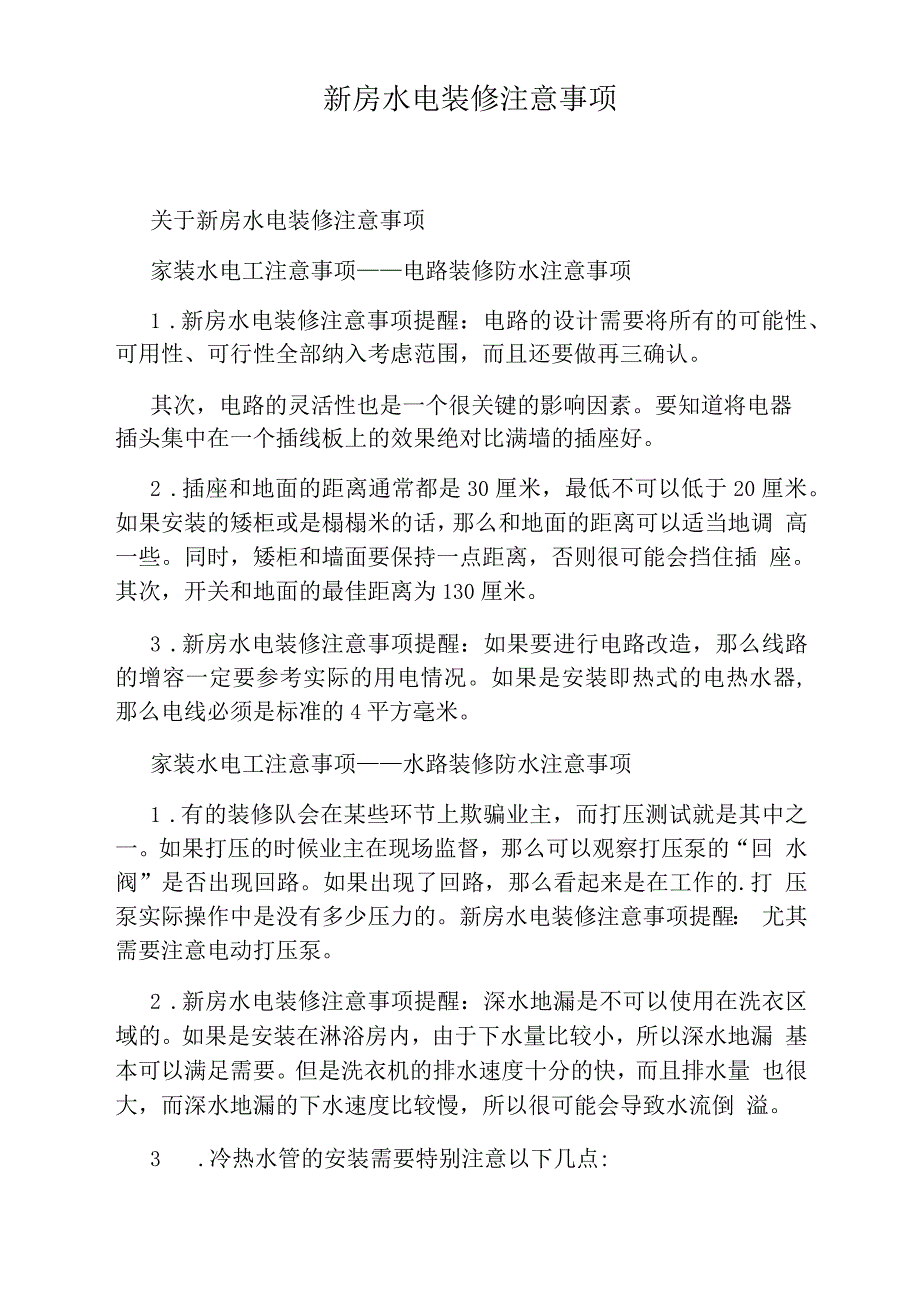 新房水电装修注意事项

关于新房水电装修注意事项

家装水电工注意事项——电路装修防水注意事项

1．新房水电装修注意事项提醒：电路的设计需要将所有的可能性、可用性、可行性全部纳入考虑范围，而且还要做再三确认。

其次，电路的灵活性也是一个很关键的影响因素。要知道将电器插头集中在一个插线板上的效果绝对比满墙的插座好。

2．插座和地面的距离通常都是30厘米，最低不可以低于20厘米。如果安装的矮柜或是榻榻米的话，那么和地面的距离可以适当地调 高一些。同时，矮柜和墙面要保持一点距离，否则很可能会挡住插 座。其次，开关和地面的最佳距离为130厘米。

3．新房水电装修注意事项提醒：如果要进行电路改造，那么线路的增容一定要参考实际的用电情况。如果是安装即热式的电热水器，那么电线必须是标准的4平方毫米。

家装水电工注意事项——水路装修防水注意事项

1．有的装修队会在某些环节上欺骗业主，而打压测试就是其中之一。如果打压的时候业主在现场监督，那么可以观察打压泵的“回 水阀”是否出现回路。如果出现了回路，那么看起来是在工作的.打 压泵实际操作中是没有多少压力的。新房水电装修注意事项提醒： 尤其需要注意电动打压泵。

2．新房水电装修注意事项提醒：深水地漏是不可以使用在洗衣区域的。如果是安装在淋浴房内，由于下水量比较小，所以深水地漏 基本可以满足需要。但是洗衣机的排水速度十分的快，而且排水量 也很大，而深水地漏的下水速度比较慢，所以很可能会导致水流倒 溢。

3 ．冷热水管的安装需要特别注意以下几点：